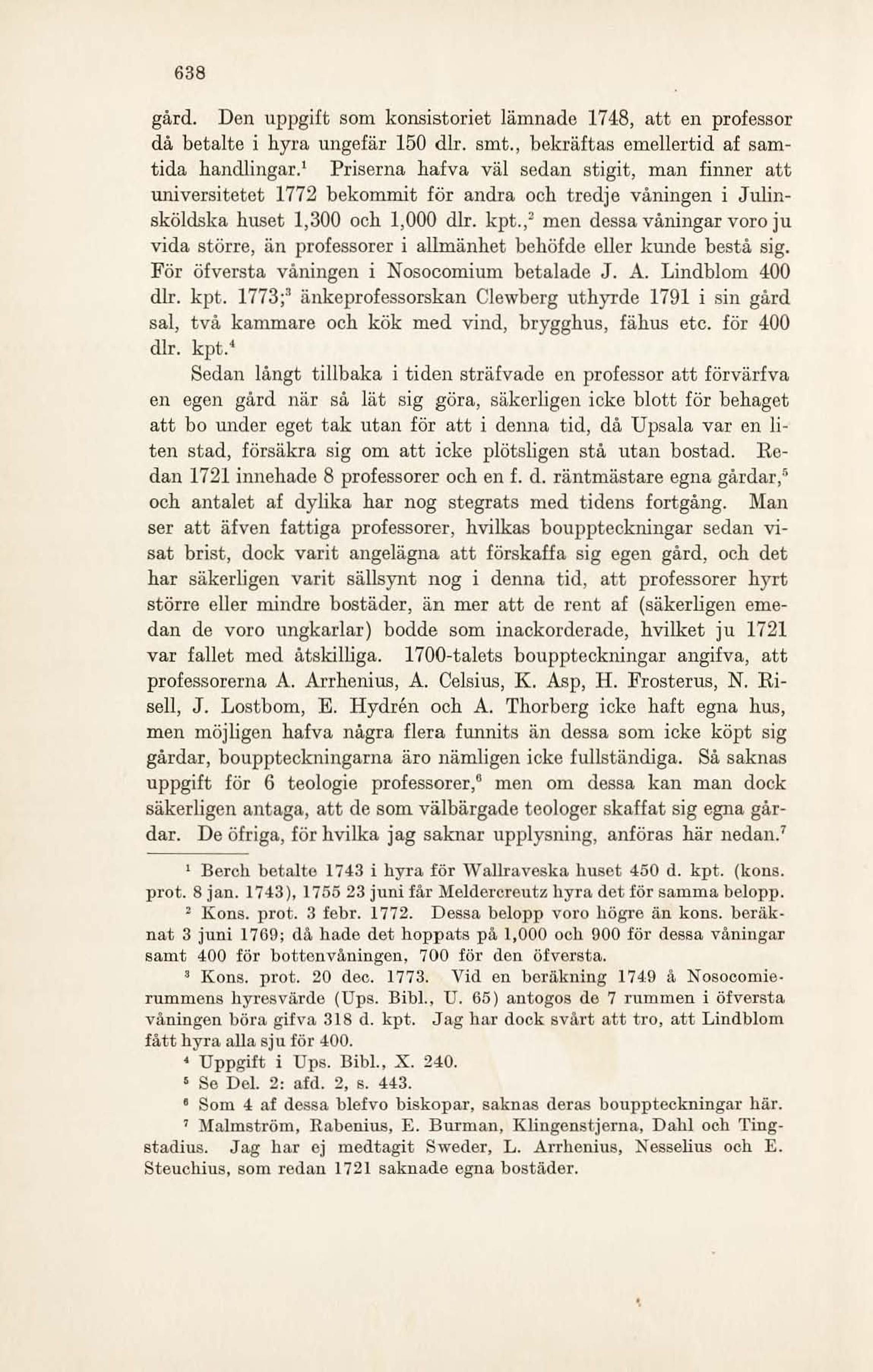 638

gård. Den uppgift som konsistoriet lämnade 1748, att en professor då betalte i hyra ungefär 150 dlr. smt., bekräftas emellertid af samtida handlingar.$^1$ Priserna hafva väl sedan stigit, man finner att universitetet 1772 bekommit för andra och tredje våningen i Julinsköldska huset 1,300 och 1,000 dlr. kpt.,$^2$ men dessa våningar voro ju vida större, än professorer i allmänhet behöfde eller kunde bestå sig. För öfversta våningen i Nosocomium betalade J. A. Lindblom 400 dlr. kpt. 1773;$^3$ änkeprofessorskan Clewberg uthyrde 1791 i sin gård sal, två kammare och kök med vind, brygghus, fähus etc. för 400 dlr. kpt.$^4$

Sedan långt tillbaka i tiden sträfvade en professor att förvärfva en egen gård när så lät sig göra, säkerligen icke blott för behaget att bo under eget tak utan för att i denna tid, då Upsala var en liten stad, försäkra sig om att icke plötsligen stå utan bostad. Redan 1721 innehade 8 professorer och en f. d. räntmästare egna gårdar,$^5$ och antalet af dylika har nog stegrats med tidens fortgång. Man ser att äfven fattiga professorer, hvilkas bouppteckningar sedan visat brist, dock varit angelägna att förskaffa sig egen gård, och det har säkerligen varit sällsynt nog i denna tid, att professorer hyrt större eller mindre bostäder, än mer att de rent af (säkerligen emedan de voro ungkarlar) bodde som inackorderade, hvilket ju 1721 var fallet med åtskilliga. 1700-talets bouppteckningar angifva, att professorerna A. Arrhenius, A. Celsius, K. Asp, H. Frosterus, N. Risell, J. Lostbom, E. Hydrén och A. Thorberg icke haft egna hus, men möjligen hafva några flera funnits än dessa som icke köpt sig gårdar, bouppteckningarna äro nämligen icke fullständiga. Så saknas uppgift för 6 teologie professorer,$^6$ men om dessa kan man dock säkerligen antaga, att de som välbärgade teologer skaffat sig egna gårdar. De öfriga, för hvilka jag saknar upplysning, anföras här nedan.$^7$

$^1$ Berch betalte 1743 i hyra för Wallraveska huset 450 d. kpt. (kons. prot. 8 jan. 1743), 1755 23 juni får Meldercreutz hyra det för samma belopp.

$^2$ Kons. prot. 3 febr. 1772. Dessa belopp voro högre än kons. beräknat 3 juni 1769; då hade det hoppats på 1,000 och 900 för dessa våningar samt 400 för bottenvåningen, 700 för den öfversta.

$^3$ Kons. prot. 20 dec. 1773. Vid en beräkning 1749 å Nosocomierummens hyresvärde (Ups. Bibl., U. 65) antogos de 7 rummen i öfversta våningen böra gifva 318 d. kpt. Jag har dock svårt att tro, att Lindblom fått hyra alla sju för 400.

$^4$ Uppgift i Ups. Bibl., X. 240.

$^5$ Se Del. 2: afd. 2, s. 443.

$^6$ Som 4 af dessa blefvo biskopar, saknas deras bouppteckningar här.

$^7$ Malmström, Rabenius, E. Burman, Klingenstjerna, Dahl och Tingstadius. Jag har ej medtagit Sweder, L. Arrhenius, Nesselius och E. Steuchius, som redan 1721 saknade egna bostäder.